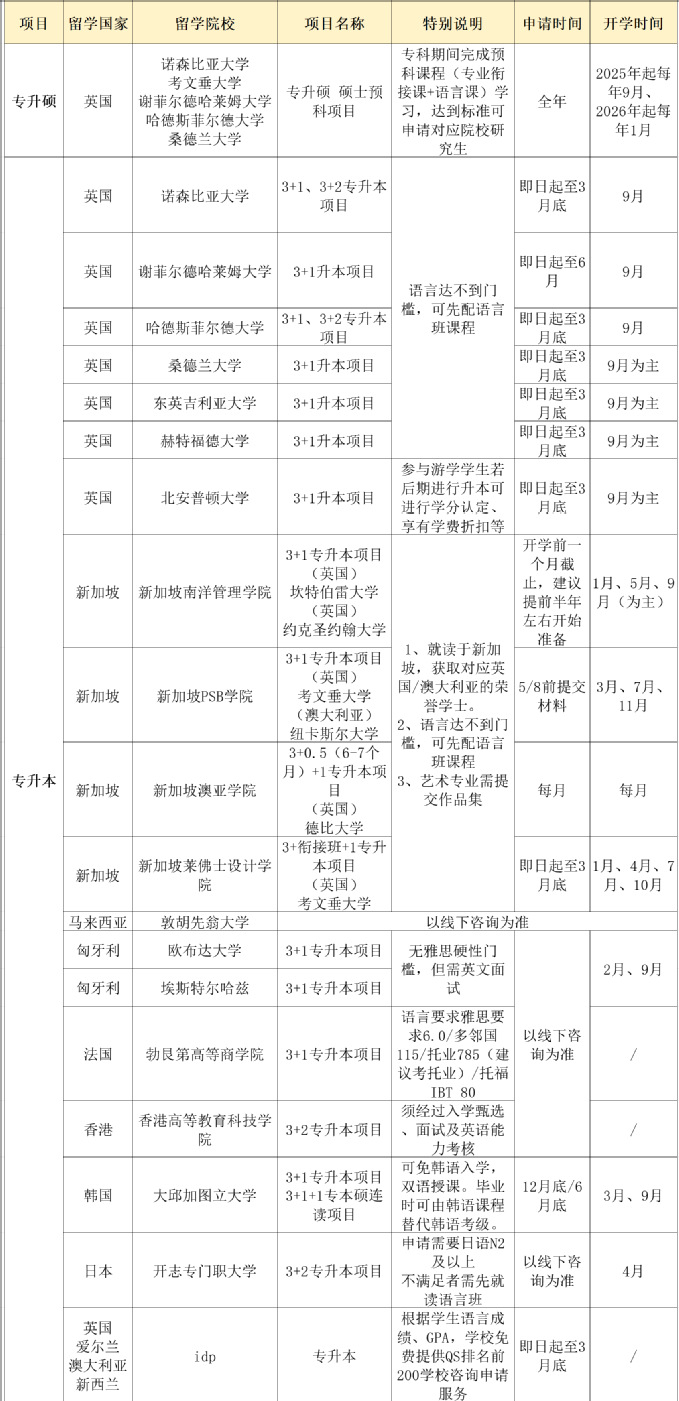 | 项目 | 留学国家 | 留学院校 | 项目名称 | 特别说明 | 申请时间 | 开学时间 |
|---|---|---|---|---|---|---|
| 专升硕 | 英国 | 诺森比亚大学 考文垂大学 谢菲尔德哈莱姆大学 哈德斯菲尔德大学 桑德兰大学 | 专升硕 硕士预科项目 | 专科期间完成预科课程（专业衔接课+语言课）学习，达到标准可申请对应院校研究生 | 全年 | 2025年起每年9月、2026年起每年1月 |
| 专升本 | 英国 | 诺森比亚大学 | 3+1、3+2专升本项目 | 语言达不到门槛，可先配语言班课程 | 即日起至3月底 | 9月 |
| | 英国 | 谢菲尔德哈莱姆大学 | 3+1升本项目 | | 即日起至6月 | 9月 |
| | 英国 | 哈德斯菲尔德大学 | 3+1、3+2专升本项目 | | 即日起至3月底 | 9月 |
| | 英国 | 桑德兰大学 | 3+1升本项目 | | 即日起至3月底 | 9月为主 |
| | 英国 | 东英吉利亚大学 | 3+1升本项目 | | 即日起至3月底 | 9月为主 |
| | 英国 | 赫特福德大学 | 3+1升本项目 | | 即日起至3月底 | 9月为主 |
| | 英国 | 北安普顿大学 | 3+1升本项目 | 参与游学学生若后期进行升本可进行学分认定、享有学费折扣等 | 即日起至3月底 | 9月为主 |
| | 新加坡 | 新加坡南洋管理学院 | 3+1专升本项目（英国）坎特伯雷大学（英国）约克圣约翰大学 | 1、就读于新加坡，获取对应英国/澳大利亚的荣誉学士。 2、语言达不到门槛，可先配语言班课程 3、艺术专业需提交作品集 | 开学前一个月截止，建议提前半年左右开始准备 | 1月、5月、9月（为主） |
| | 新加坡 | 新加坡PSB学院 | 3+1专升本项目（英国）考文垂大学（澳大利亚）纽卡斯尔大学 | | 5/8前提交材料 | 3月、7月、11月 |
| | 新加坡 | 新加坡澳亚学院 | 3+0.5（6-7个月）+1专升本项目（英国）德比大学 | | 每月 | 每月 |
| | 新加坡 | 新加坡莱佛士设计学院 | 3+衔接班+1专升本项目（英国）考文垂大学 | | 即日起至3月底 | 1月、4月、7月、10月 |
| | 马来西亚 | 敦胡先翁大学 | 以线下咨询为准 | | | |
| | 匈牙利 | 欧布达大学 | 3+1专升本项目 | 无雅思硬性门槛，但需英文面试 | 以线下咨询为准 | 2月、9月 |
| | 匈牙利 | 埃斯特尔哈兹 | 3+1专升本项目 | | | |
| | 法国 | 勃艮第高等商学院 | 3+1专升本项目 | 语言要求雅思要求6.0/多邻国115/托业785（建议考托业）/托福IBT 80 | | / |
| | 香港 | 香港高等教育科技学院 | 3+2专升本项目 | 须经过入学甄选、面试及英语能力考核 | | / |
| | 韩国 | 大邱加图立大学 | 3+1专升本项目 3+1+1专本硕连读项目 | 可免韩语入学，双语授课。毕业时可由韩语课程替代韩语考级。 | 12月底/6月底 | 3月、9月 |
| | 日本 | 开志专门职大学 | 3+2专升本项目 | 申请需要日语N2及以上 不满足者需先就读语言班 | 以线下咨询为准 | 4月 |
| | 英国 爱尔兰 澳大利亚 新西兰 | idp | 专升本 | 根据学生语言成绩、GPA，学校免费提供QS排名前200学校咨询申请服务 | 即日起至3月底 | / |